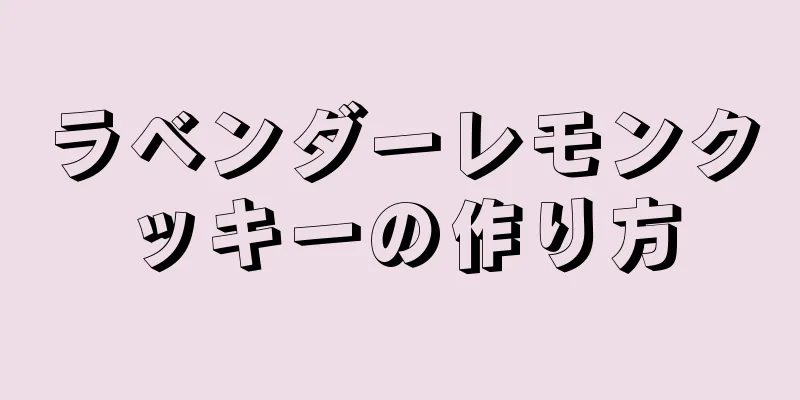 ラベンダーレモンクッキーの作り方